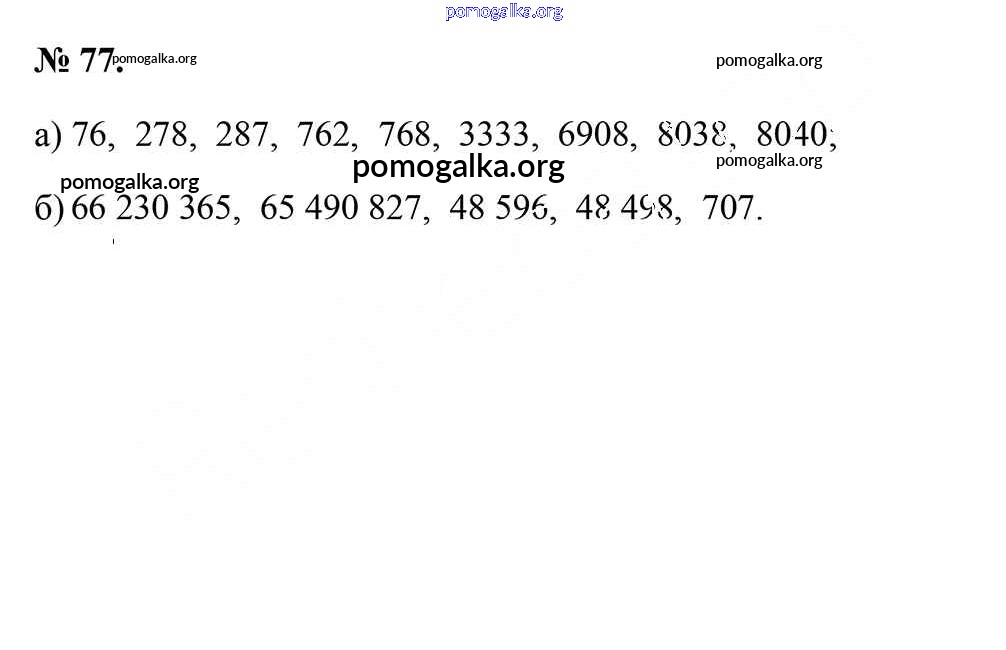 № 77.

а) 76, 278, 287, 762, 768, 3333, 6908, 8038, 8040;

б) 66 230 365, 65 490 827, 48 596, 48 498, 707.

pomogalka.org